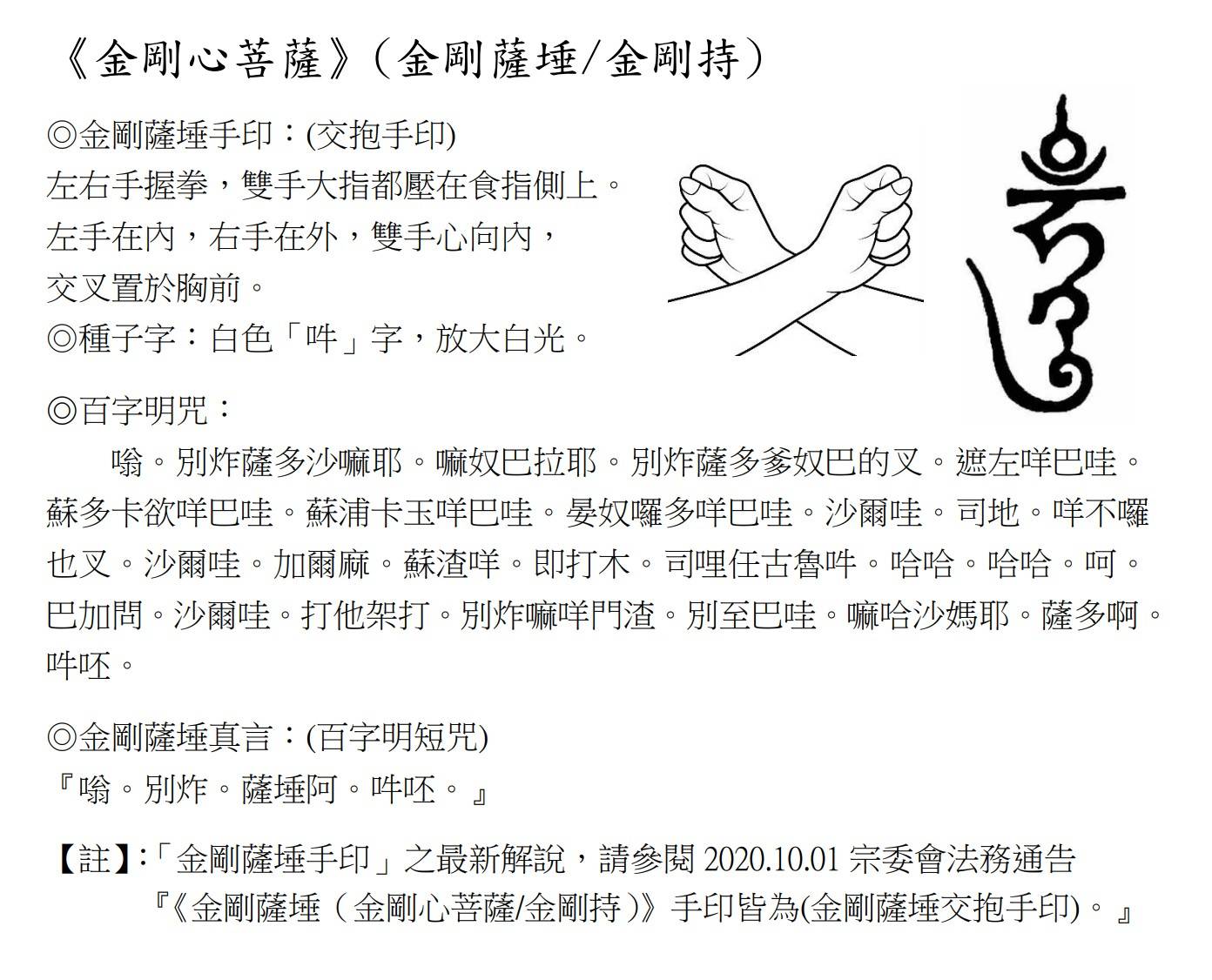 《金剛心菩薩》(金剛薩埵/金剛持)

◎金剛薩埵手印:(交抱手印)
左右手握拳,雙手大指都壓在食指側上。
左手在內,右手在外,雙手心向內,
交叉置於胸前。
◎種子字:白色「吽」字,放大白光。

◎百字明咒:
嗡。別炸薩多沙嘛耶。嘛奴巴拉耶。別炸薩多爹奴巴的叉。遮左咩巴哇。蘇多卡欲咩巴哇。蘇浦卡玉咩巴哇。晏奴囉多咩巴哇。沙爾哇。司地。咩不囉也叉。沙爾哇。加爾麻。蘇渣咩。即打木。司哩任古魯吽。哈哈。哈哈。呵。巴加問。沙爾哇。打他架打。別炸嘛咩門渣。別至巴哇。嘛哈沙媽耶。薩多啊。吽呸。

◎金剛薩埵真言:(百字明短咒)
『嗡。別炸。薩埵阿。吽呸。』

【註】:「金剛薩埵手印」之最新解說,請參閱2020.10.01宗委會法務通告
『《金剛薩埵(金剛心菩薩/金剛持)》手印皆為(金剛薩埵交抱手印)。』